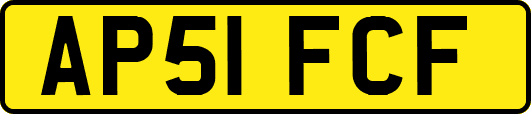 AP51 FCF